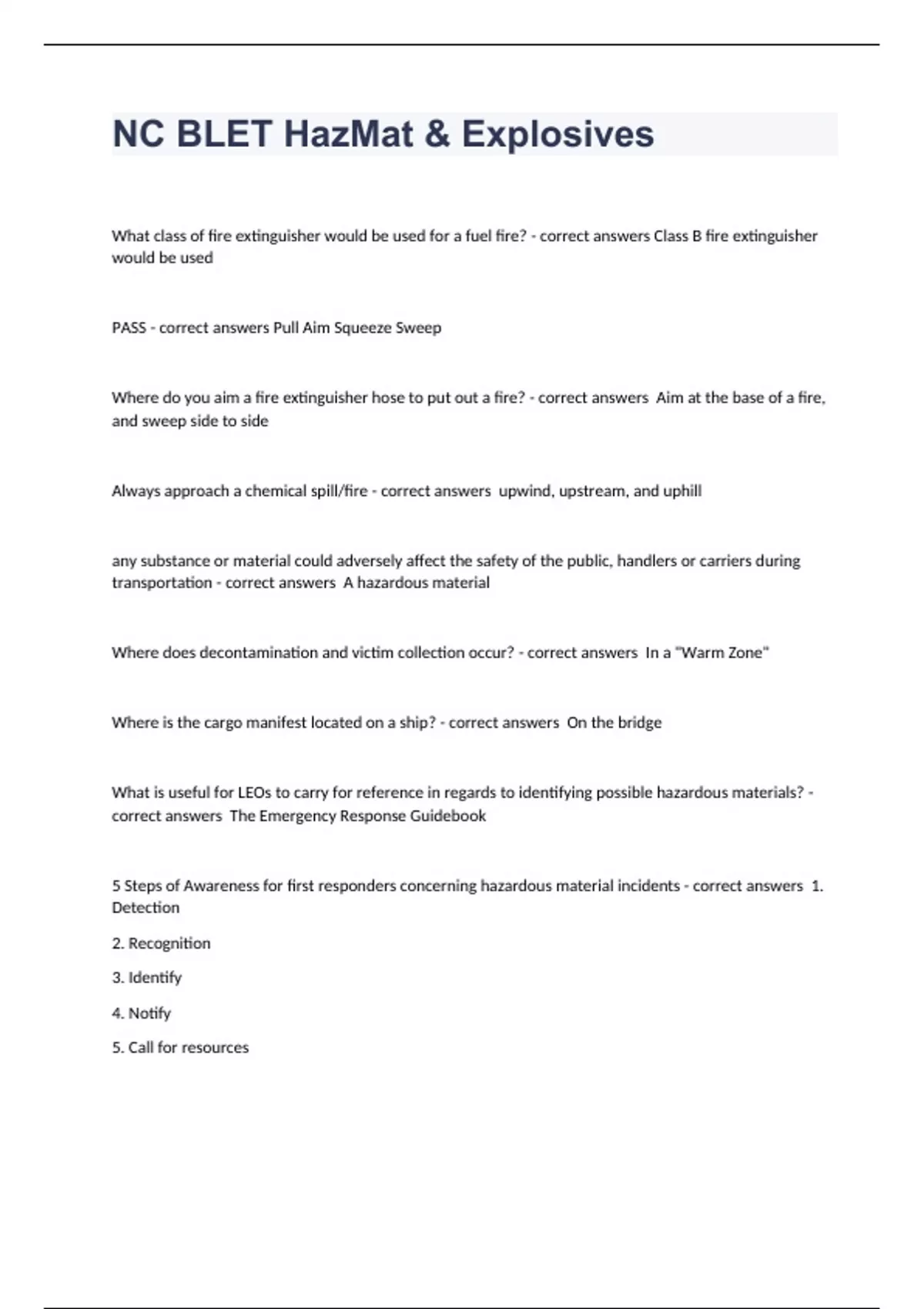 NC BLET HazMat & Explosives

What class of fire extinguisher would be used for a fuel fire? - correct answers Class B fire extinguisher would be used

PASS - correct answers Pull Aim Squeeze Sweep

Where do you aim a fire extinguisher hose to put out a fire? - correct answers Aim at the base of a fire, and sweep side to side

Always approach a chemical spill/fire - correct answers upwind, upstream, and uphill

any substance or material could adversely affect the safety of the public, handlers or carriers during transportation - correct answers A hazardous material

Where does decontamination and victim collection occur? - correct answers In a "Warm Zone"

Where is the cargo manifest located on a ship? - correct answers On the bridge

What is useful for LEOs to carry for reference in regards to identifying possible hazardous materials? - correct answers The Emergency Response Guidebook

5 Steps of Awareness for first responders concerning hazardous material incidents - correct answers 1. Detection

2. Recognition

3. Identify

4. Notify

5. Call for resources